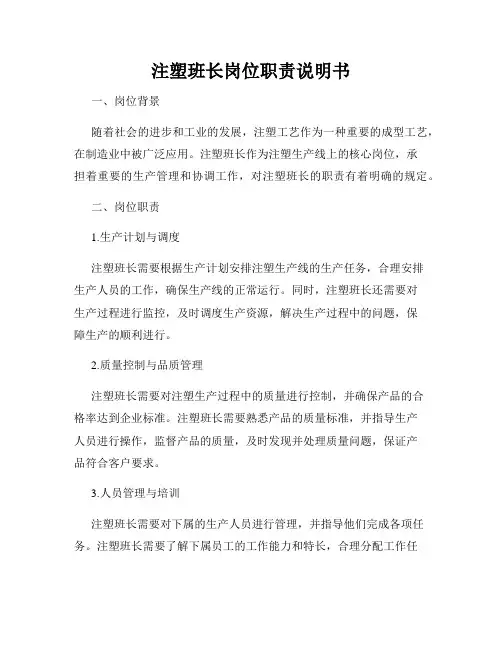 注塑班长岗位职责说明书

一、岗位背景

随着社会的进步和工业的发展，注塑工艺作为一种重要的成型工艺，在制造业中被广泛应用。注塑班长作为注塑生产线上的核心岗位，承担着重要的生产管理和协调工作，对注塑班长的职责有着明确的规定。

二、岗位职责

1.生产计划与调度

注塑班长需要根据生产计划安排注塑生产线的生产任务，合理安排生产人员的工作，确保生产线的正常运行。同时，注塑班长还需要对生产过程进行监控，及时调度生产资源，解决生产过程中的问题，保障生产的顺利进行。

2.质量控制与品质管理

注塑班长需要对注塑生产过程中的质量进行控制，并确保产品的合格率达到企业标准。注塑班长需要熟悉产品的质量标准，并指导生产人员进行操作，监督产品的质量，及时发现并处理质量问题，保证产品符合客户要求。

3.人员管理与培训

注塑班长需要对下属的生产人员进行管理，并指导他们完成各项任务。注塑班长需要了解下属员工的工作能力和特长，合理分配工作任